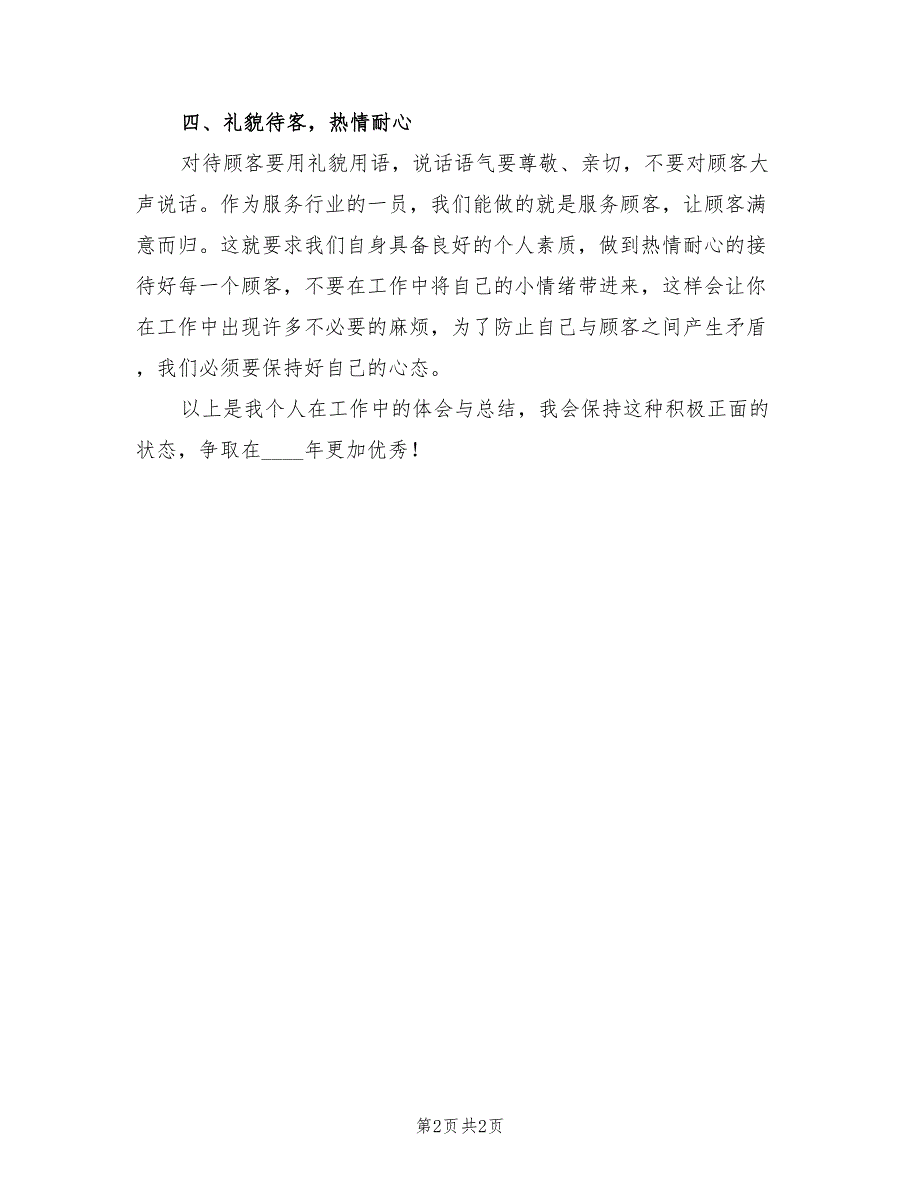 四、礼貌待客，热情耐心

对待顾客要用礼貌用语，说话语气要尊敬、亲切，不要对顾客大声说话。作为服务行业的一员，我们能做的就是服务顾客，让顾客满意而归。这就要求我们自身具备良好的个人素质，做到热情耐心的接待好每一个顾客，不要在工作中将自己的小情绪带进来，这样会让你在工作中出现许多不必要的麻烦，为了防止自己与顾客之间产生矛盾，我们必须要保持好自己的心态。

以上是我个人在工作中的体会与总结，我会保持这种积极正面的状态，争取在____年更加优秀！

第2页 共2页